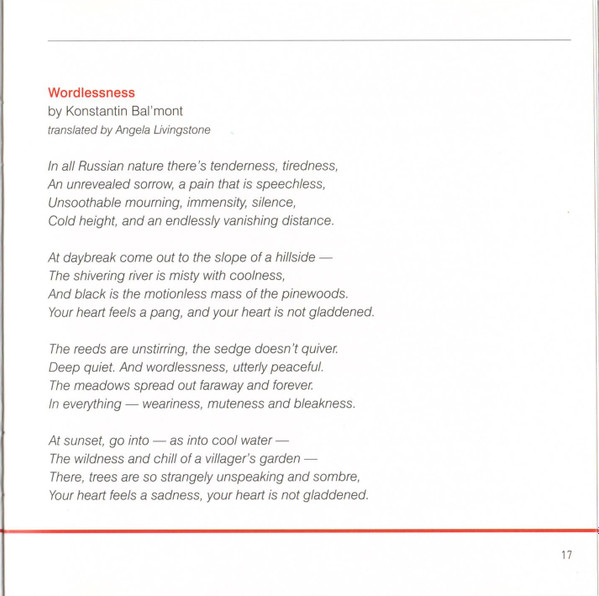 Wordlessness
by Konstantin Bal'mont
translated by Angela Livingstone

In all Russian nature there's tenderness, tiredness,
An unrevealed sorrow, a pain that is speechless,
Unsoothable mourning, immensity, silence,
Cold height, and an endlessly vanishing distance.

At daybreak come out to the slope of a hillside —
The shivering river is misty with coolness,
And black is the motionless mass of the pinewoods.
Your heart feels a pang, and your heart is not gladdened.

The reeds are unstirring, the sedge doesn't quiver.
Deep quiet. And wordlessness, utterly peaceful.
The meadows spread out faraway and forever.
In everything — weariness, muteness and bleakness.

At sunset, go into — as into cool water —
The wildness and chill of a villager's garden —
There, trees are so strangely unspeaking and sombre,
Your heart feels a sadness, your heart is not gladdened.

17